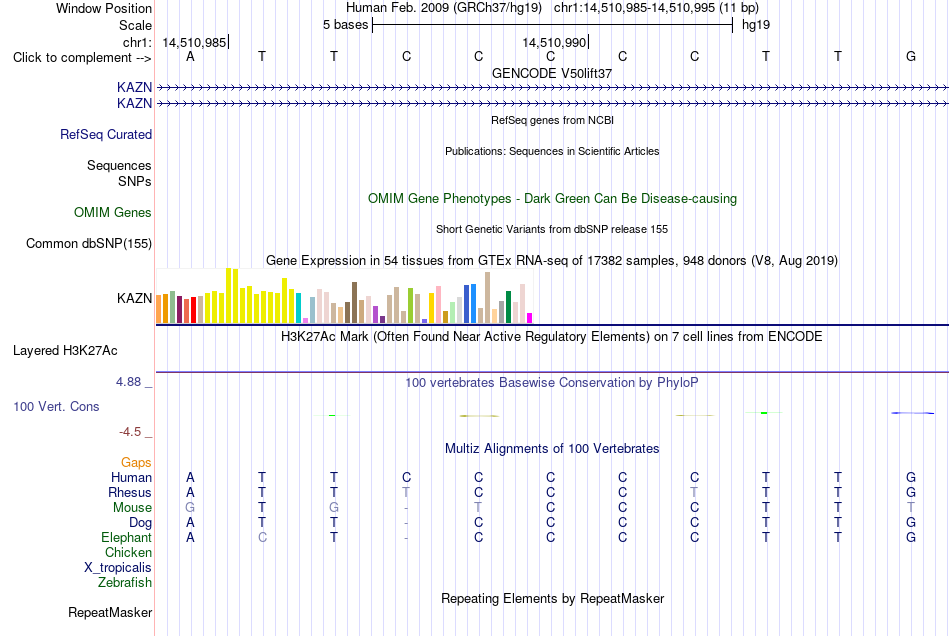 Window Position Human Feb. 2009 (GRCh37/hg19) chr1:14,510,985-14,510,995 (11 bp)
Scale 5 bases hg19
chr1: 14,510,985 14,510,990
Click to complement --> A T T C C C C C T T G
GENCODE V50lift37
KAZN
KAZN
RefSeq genes from NCBI
RefSeq Curated
Publications: Sequences in Scientific Articles
Sequences
SNPs
OMIM Gene Phenotypes - Dark Green Can Be Disease-causing
OMIM Genes
Short Genetic Variants from dbSNP release 155
Common dbSNP(155)
Gene Expression in 54 tissues from GTEx RNA-seq of 17382 samples, 948 donors (V8, Aug 2019)
KAZN
H3K27Ac Mark (Often Found Near Active Regulatory Elements) on 7 cell lines from ENCODE
Layered H3K27Ac
4.88 _ 100 vertebrates Basewise Conservation by PhyloP
100 Vert. Cons
-4.5 _
Multiz Alignments of 100 Vertebrates
Gaps
Human A T T C C C C C T T G
Rhesus A T T T C C C T T T G
Mouse G T G - T C C C T T T
Dog A T T - C C C C T T G
Elephant A C T - C C C C T T G
Chicken
X_tropicalis
Zebrafish
Repeating Elements by RepeatMasker
RepeatMasker